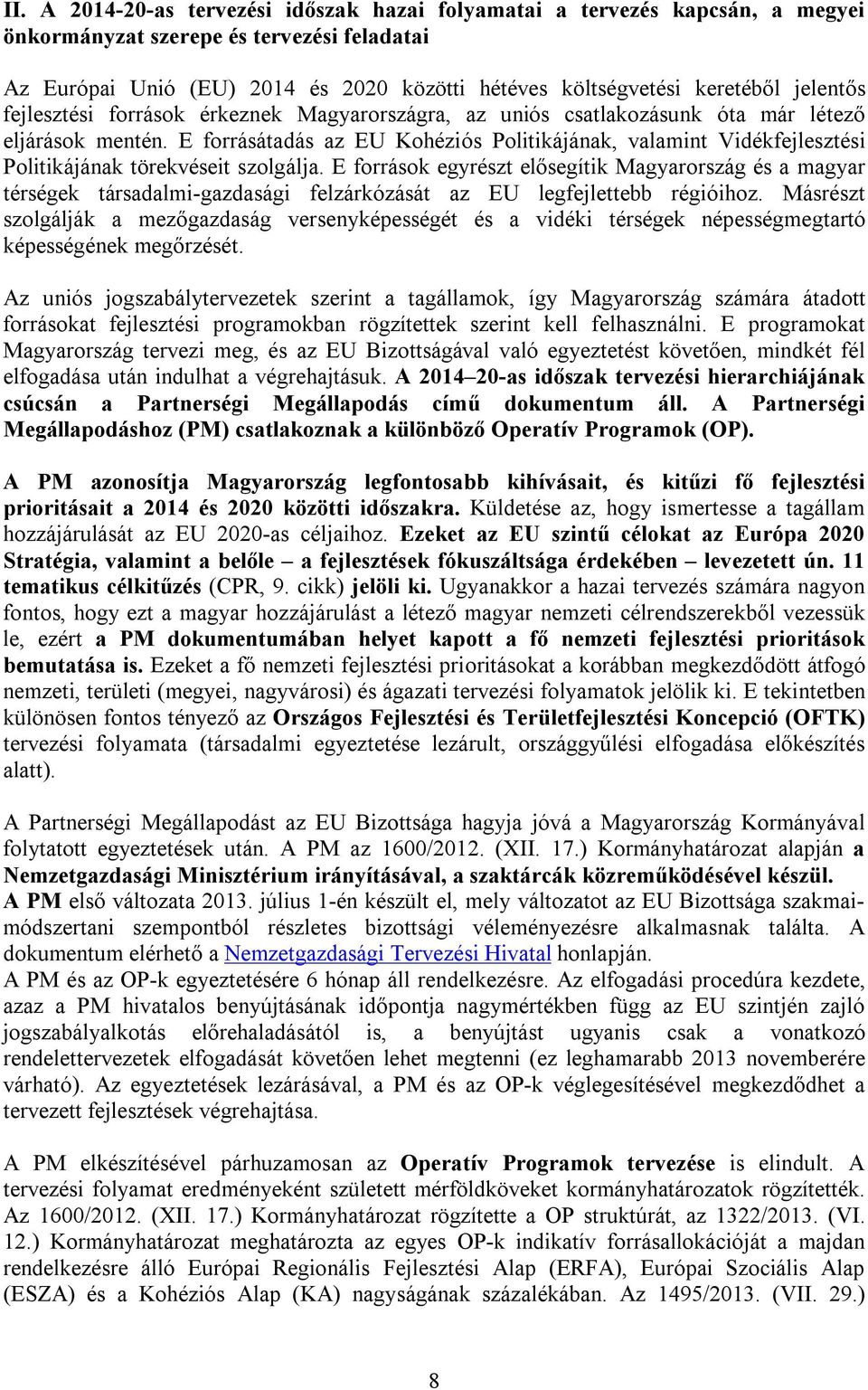 II. A 2014-20-as tervezési időszak hazai folyamatai a tervezés kapcsán, a megyei önkormányzat szerepe és tervezési feladatai

Az Európai Unió (EU) 2014 és 2020 közötti hétéves költségvetési keretéből jelentős fejlesztési források érkeznek Magyarországra, az uniós csatlakozásunk óta már létező eljárások mentén. E forrásátadás az EU Kohéziós Politikájának, valamint Vidékfejlesztési Politikájának törekvéseit szolgálja. E források egyrészt elősegítik Magyarország és a magyar térségek társadalmi-gazdasági felzárkózását az EU legfejlettebb régióihoz. Másrészt szolgálják a mezőgazdaság versenyképességét és a vidéki térségek népességmegtartó képességének megőrzését.

Az uniós jogszabálytervezetek szerint a tagállamok, így Magyarország számára átadott forrásokat fejlesztési programokban rögzítettek szerint kell felhasználni. E programokat Magyarország tervezi meg, és az EU Bizottságával való egyeztetést követően, mindkét fél elfogadása után indulhat a végrehajtásuk. A 2014–20-as időszak tervezési hierarchiájának csúcsán a Partnerségi Megállapodás című dokumentum áll. A Partnerségi Megállapodáshoz (PM) csatlakoznak a különböző Operatív Programok (OP).

A PM azonosítja Magyarország legfontosabb kihívásait, és kitűzi fő fejlesztési prioritásait a 2014 és 2020 közötti időszakra. Küldetése az, hogy ismertesse a tagállam hozzájárulását az EU 2020-as céljaihoz. Ezeket az EU szintű célokat az Európa 2020 Stratégia, valamint a belőle – a fejlesztések fókuszáltsága érdekében – levezetett ún. 11 tematikus célkitűzés (CPR, 9. cikk) jelöli ki. Ugyanakkor a hazai tervezés számára nagyon fontos, hogy ezt a magyar hozzájárulást a létező magyar nemzeti célrendszerekből vezessük le, ezért a PM dokumentumában helyet kapott a fő nemzeti fejlesztési prioritások bemutatása is. Ezeket a fő nemzeti fejlesztési prioritásokat a korábban megkezdődött átfogó nemzeti, területi (megyei, nagyvárosi) és ágazati tervezési folyamatok jelölik ki. E tekintetben különösen fontos tényező az Országos Fejlesztési és Területfejlesztési Koncepció (OFTK) tervezési folyamata (társadalmi egyeztetése lezárult, országgyűlési elfogadása előkészítés alatt).

A Partnerségi Megállapodást az EU Bizottsága hagyja jóvá a Magyarország Kormányával folytatott egyeztetések után. A PM az 1600/2012. (XII. 17.) Kormányhatározat alapján a Nemzetgazdasági Minisztérium irányításával, a szaktárcák közreműködésével készül. A PM első változata 2013. július 1-én készült el, mely változatot az EU Bizottsága szakmai-módszertani szempontból részletes bizottsági véleményezésre alkalmasnak találta. A dokumentum elérhető a Nemzetgazdasági Tervezési Hivatal honlapján.
A PM és az OP-k egyeztetésére 6 hónap áll rendelkezésre. Az elfogadási procedúra kezdete, azaz a PM hivatalos benyújtásának időpontja nagymértékben függ az EU szintjén zajló jogszabályalkotás előrehaladásától is, a benyújtást ugyanis csak a vonatkozó rendelettervezetek elfogadását követően lehet megtenni (ez leghamarabb 2013 novemberére várható). Az egyeztetések lezárásával, a PM és az OP-k véglegesítésével megkezdődhet a tervezett fejlesztések végrehajtása.

A PM elkészítésével párhuzamosan az Operatív Programok tervezése is elindult. A tervezési folyamat eredményeként született mérföldköveket kormányhatározatok rögzítették. Az 1600/2012. (XII. 17.) Kormányhatározat rögzítette a OP struktúrát, az 1322/2013. (VI. 12.) Kormányhatározat meghatározta az egyes OP-k indikatív forrásallokációját a majdan rendelkezésre álló Európai Regionális Fejlesztési Alap (ERFA), Európai Szociális Alap (ESZA) és a Kohéziós Alap (KA) nagyságának százalékában. Az 1495/2013. (VII. 29.)

8